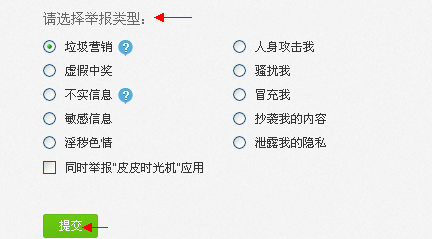 请选择举报类型：

垃圾营销 ?
虚假中奖
不实信息 ?
敏感信息
淫秽色情

人身攻击我
骚扰我
冒充我
抄袭我的内容
泄露我的隐私

同时举报"皮皮时光机"应用

提交